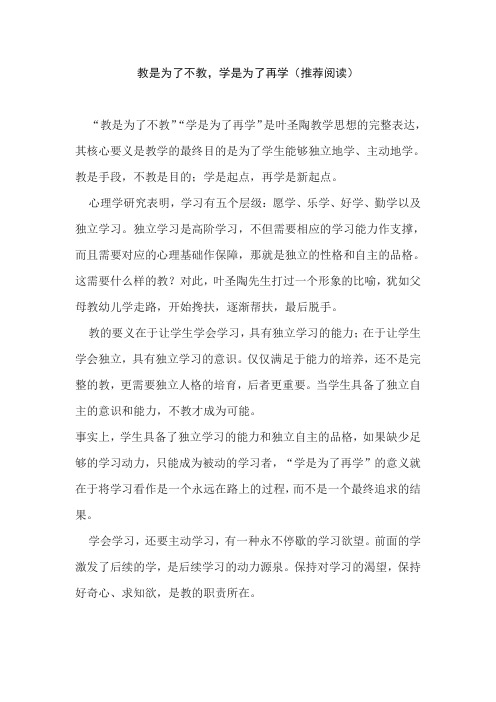 教是为了不教，学是为了再学（推荐阅读）

“教是为了不教”“学是为了再学”是叶圣陶教学思想的完整表达，其核心要义是教学的最终目的是为了学生能够独立地学、主动地学。教是手段，不教是目的；学是起点，再学是新起点。

心理学研究表明，学习有五个层级：愿学、乐学、好学、勤学以及独立学习。独立学习是高阶学习，不但需要相应的学习能力作支撑，而且需要对应的心理基础作保障，那就是独立的性格和自主的品格。这需要什么样的教？对此，叶圣陶先生打过一个形象的比喻，犹如父母教幼儿学走路，开始搀扶，逐渐帮扶，最后脱手。

教的要义在于让学生学会学习，具有独立学习的能力；在于让学生学会独立，具有独立学习的意识。仅仅满足于能力的培养，还不是完整的教，更需要独立人格的培育，后者更重要。当学生具备了独立自主的意识和能力，不教才成为可能。

事实上，学生具备了独立学习的能力和独立自主的品格，如果缺少足够的学习动力，只能成为被动的学习者，“学是为了再学”的意义就在于将学习看作是一个永远在路上的过程，而不是一个最终追求的结果。

学会学习，还要主动学习，有一种永不停歇的学习欲望。前面的学激发了后续的学，是后续学习的动力源泉。保持对学习的渴望，保持好奇心、求知欲，是教的职责所在。